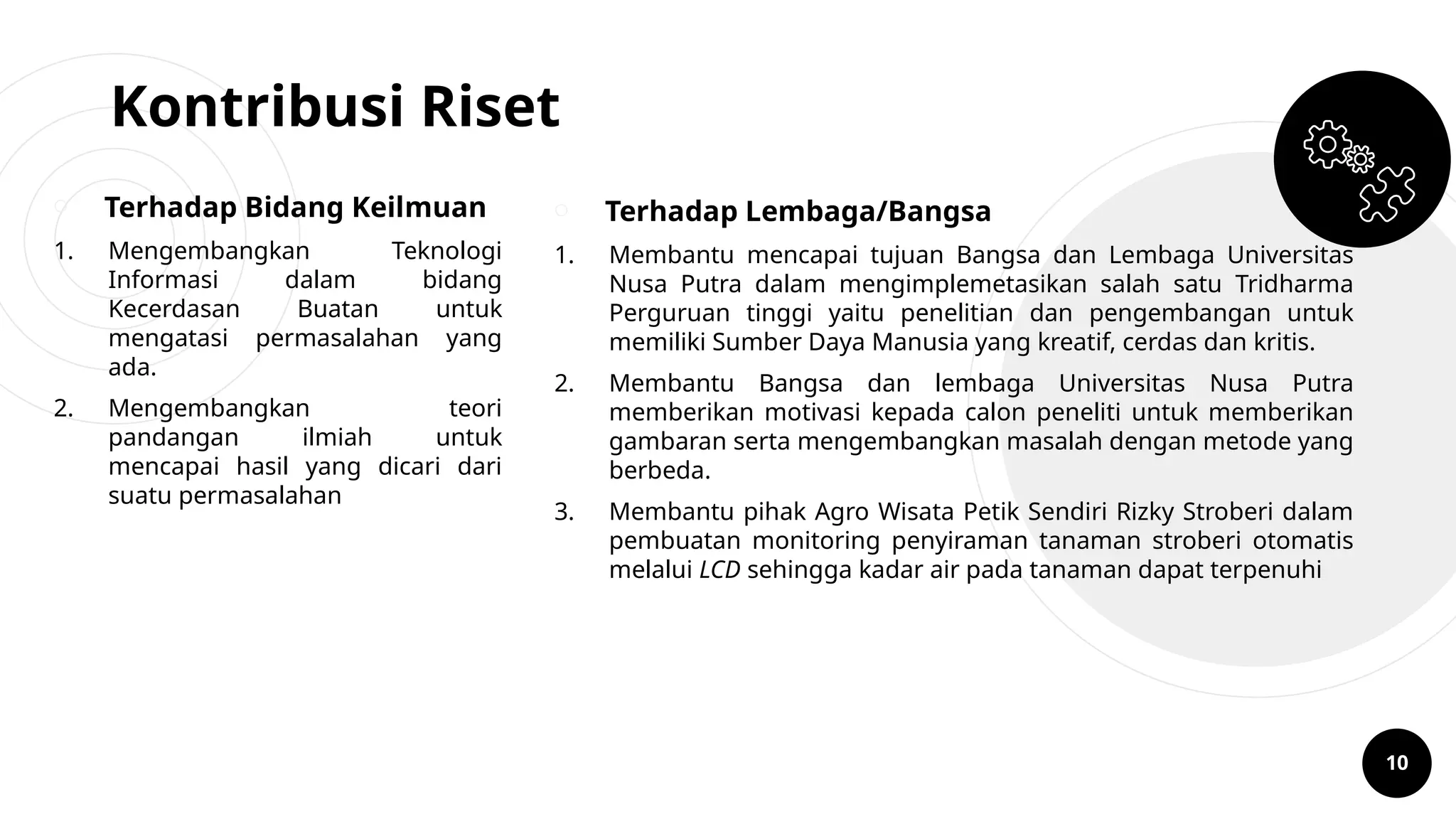 Kontribusi Riset

Terhadap Bidang Keilmuan

1. Mengembangkan Teknologi Informasi dalam bidang Kecerdasan Buatan untuk mengatasi permasalahan yang ada.
2. Mengembangkan teori pandangan ilmiah untuk mencapai hasil yang dicari dari suatu permasalahan

Terhadap Lembaga/Bangsa

1. Membantu mencapai tujuan Bangsa dan Lembaga Universitas Nusa Putra dalam mengimplemetasikan salah satu Tridharma Perguruan tinggi yaitu penelitian dan pengembangan untuk memiliki Sumber Daya Manusia yang kreatif, cerdas dan kritis.
2. Membantu Bangsa dan lembaga Universitas Nusa Putra memberikan motivasi kepada calon peneliti untuk memberikan gambaran serta mengembangkan masalah dengan metode yang berbeda.
3. Membantu pihak Agro Wisata Petik Sendiri Rizky Stroberi dalam pembuatan monitoring penyiraman tanaman stroberi otomatis melalui LCD sehingga kadar air pada tanaman dapat terpenuhi

10